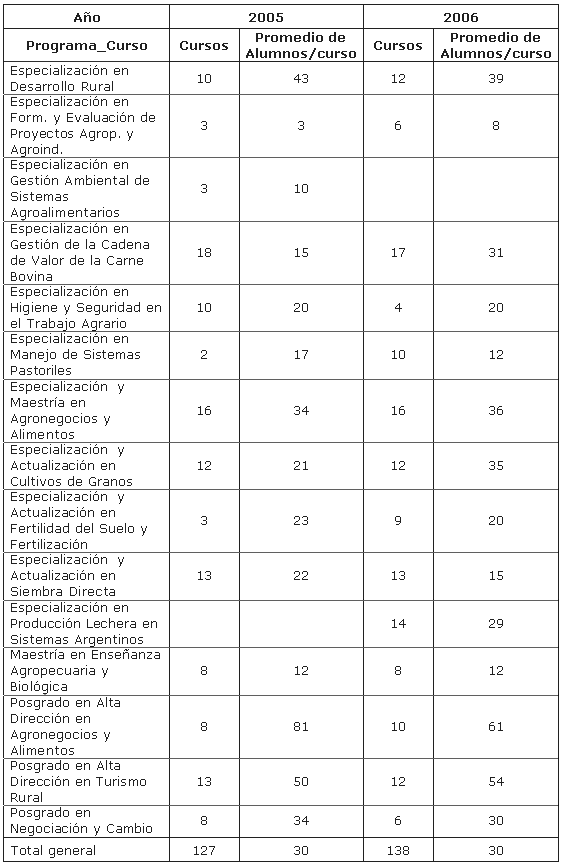 | Año | 2005 | | 2006 | |
|---|---|---|---|---|
| Programa_Curso | Cursos | Promedio de Alumnos/curso | Cursos | Promedio de Alumnos/curso |
| Especialización en Desarrollo Rural | 10 | 43 | 12 | 39 |
| Especialización en Form. y Evaluación de Proyectos Agrop. y Agroind. | 3 | 3 | 6 | 8 |
| Especialización en Gestión Ambiental de Sistemas Agroalimentarios | 3 | 10 | | |
| Especialización en Gestión de la Cadena de Valor de la Carne Bovina | 18 | 15 | 17 | 31 |
| Especialización en Higiene y Seguridad en el Trabajo Agrario | 10 | 20 | 4 | 20 |
| Especialización en Manejo de Sistemas Pastoriles | 2 | 17 | 10 | 12 |
| Especialización y Maestría en Agronegocios y Alimentos | 16 | 34 | 16 | 36 |
| Especialización y Actualización en Cultivos de Granos | 12 | 21 | 12 | 35 |
| Especialización y Actualización en Fertilidad del Suelo y Fertilización | 3 | 23 | 9 | 20 |
| Especialización y Actualización en Siembra Directa | 13 | 22 | 13 | 15 |
| Especialización en Producción Lechera en Sistemas Argentinos | | | 14 | 29 |
| Maestría en Enseñanza Agropecuaria y Biológica | 8 | 12 | 8 | 12 |
| Posgrado en Alta Dirección en Agronegocios y Alimentos | 8 | 81 | 10 | 61 |
| Posgrado en Alta Dirección en Turismo Rural | 13 | 50 | 12 | 54 |
| Posgrado en Negociación y Cambio | 8 | 34 | 6 | 30 |
| Total general | 127 | 30 | 138 | 30 |